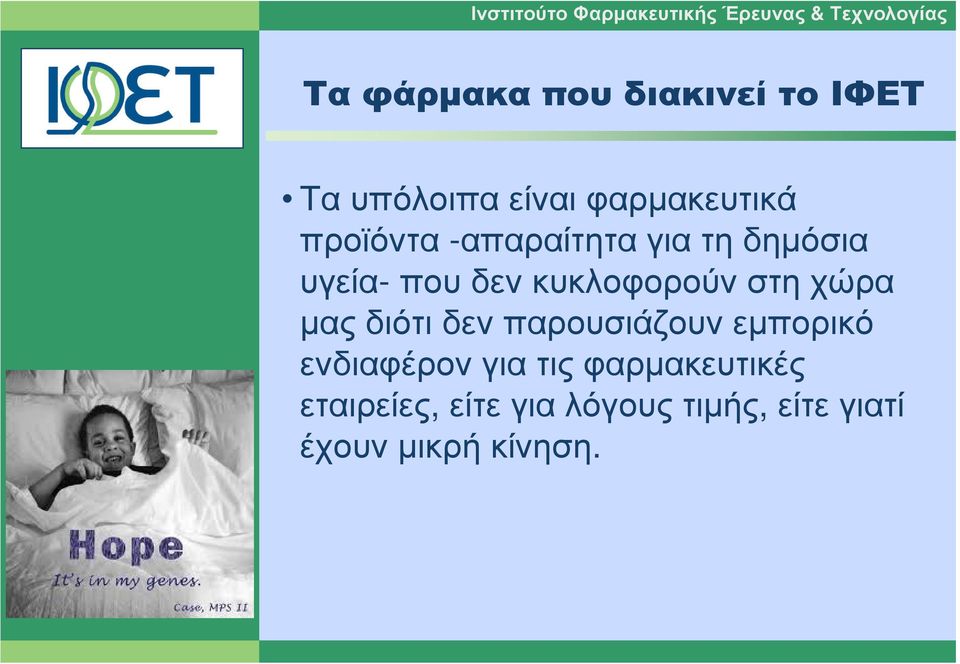 Ινστιτούτο Φαρμακευτικής Έρευνας & Τεχνολογίας

ΙΦΕΤ

Τα φάρμακα που διακινεί το ΙΦΕΤ

• Τα υπόλοιπα είναι φαρμακευτικά προϊόντα -απαραίτητα για τη δημόσια υγεία- που δεν κυκλοφορούν στη χώρα μας διότι δεν παρουσιάζουν εμπορικό ενδιαφέρον για τις φαρμακευτικές εταιρείες, είτε για λόγους τιμής, είτε γιατί έχουν μικρή κίνηση.

Hope
It's in my genes.
Case, MPS II